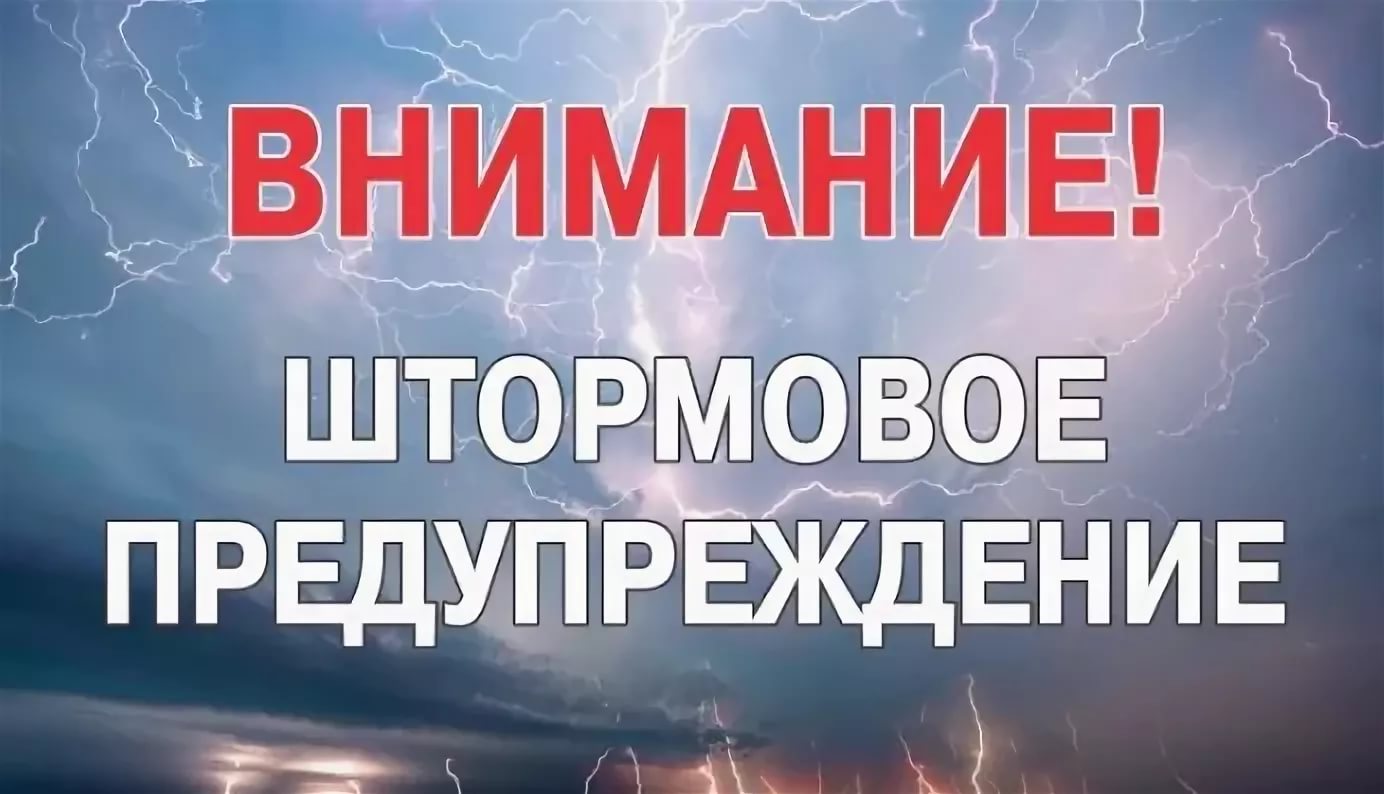 ВНИМАНИЕ!

ШТОРМОВОЕ ПРЕДУПРЕЖДЕНИЕ